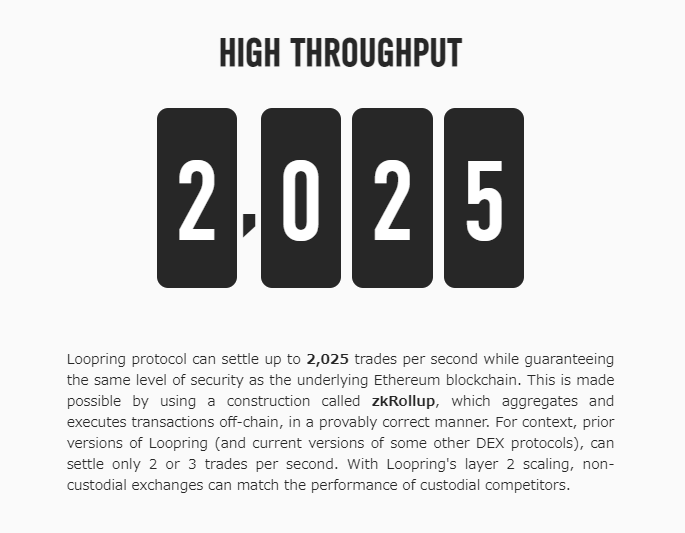 HIGH THROUGHPUT

2,025

Loopring protocol can settle up to 2,025 trades per second while guaranteeing the same level of security as the underlying Ethereum blockchain. This is made possible by using a construction called zkRollup, which aggregates and executes transactions off-chain, in a provably correct manner. For context, prior versions of Loopring (and current versions of some other DEX protocols), can settle only 2 or 3 trades per second. With Loopring's layer 2 scaling, non-custodial exchanges can match the performance of custodial competitors.